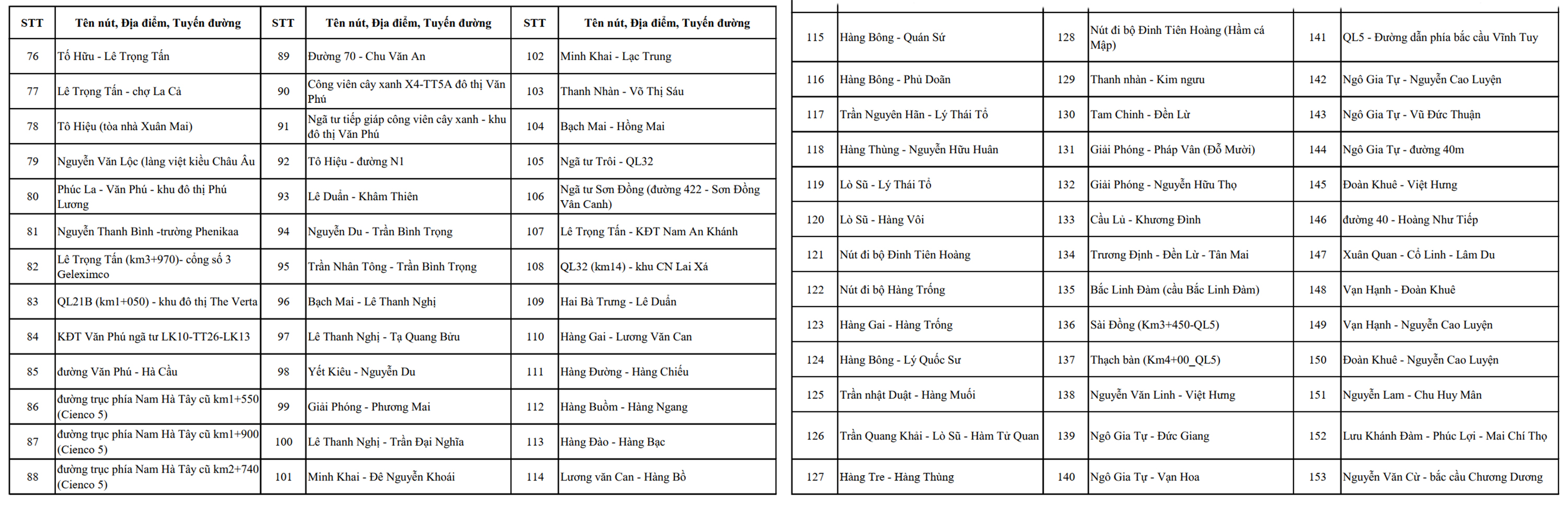 | STT | Tên nút, Địa điểm, Tuyến đường | STT | Tên nút, Địa điểm, Tuyến đường | STT | Tên nút, Địa điểm, Tuyến đường |
|---|---|---|---|---|---|
| 76 | Tố Hữu - Lê Trọng Tấn | 89 | Đường 70 - Chu Văn An | 102 | Minh Khai - Lạc Trung |
| 77 | Lê Trọng Tấn - chợ La Cả | 90 | Công viên cây xanh X4-TT5A đô thị Văn Phú | 103 | Thanh Nhàn - Võ Thị Sáu |
| 78 | Tô Hiệu (tòa nhà Xuân Mai) | 91 | Ngã tư tiếp giáp công viên cây xanh - khu đô thị Văn Phú | 104 | Bạch Mai - Hồng Mai |
| 79 | Nguyễn Văn Lộc (làng việt kiều Châu Âu | 92 | Tô Hiệu - đường N1 | 105 | Ngã tư Trôi - QL32 |
| 80 | Phúc La - Văn Phú - khu đô thị Phú Lương | 93 | Lê Duẩn - Khâm Thiên | 106 | Ngã tư Sơn Đồng (đường 422 - Sơn Đồng Vân Canh) |
| 81 | Nguyễn Thanh Bình -trường Phenikaa | 94 | Nguyễn Du - Trần Bình Trọng | 107 | Lê Trọng Tấn - KĐT Nam An Khánh |
| 82 | Lê Trọng Tấn (km3+970)- cổng số 3 Geleximco | 95 | Trần Nhân Tông - Trần Bình Trọng | 108 | QL32 (km14) - khu CN Lai Xá |
| 83 | QL21B (km1+050) - khu đô thị The Verta | 96 | Bạch Mai - Lê Thanh Nghị | 109 | Hai Bà Trưng - Lê Duẩn |
| 84 | KĐT Văn Phú ngã tư LK10-TT26-LK13 | 97 | Lê Thanh Nghị - Tạ Quang Bửu | 110 | Hàng Gai - Lương Văn Can |
| 85 | đường Văn Phú - Hà Cầu | 98 | Yết Kiêu - Nguyễn Du | 111 | Hàng Đường - Hàng Chiếu |
| 86 | đường trục phía Nam Hà Tây cũ km1+550 (Cienco 5) | 99 | Giải Phóng - Phương Mai | 112 | Hàng Buồm - Hàng Ngang |
| 87 | đường trục phía Nam Hà Tây cũ km1+900 (Cienco 5) | 100 | Lê Thanh Nghị - Trần Đại Nghĩa | 113 | Hàng Đào - Hàng Bạc |
| 88 | đường trục phía Nam Hà Tây cũ km2+740 (Cienco 5) | 101 | Minh Khai - Đê Nguyễn Khoái | 114 | Lương văn Can - Hàng Bồ |

| 115 | Hàng Bông - Quán Sứ | 128 | Nút đi bộ Đinh Tiên Hoàng (Hầm cá Mập) | 141 | QL5 - Đường dẫn phía bắc cầu Vĩnh Tuy |
|---|---|---|---|---|---|
| 116 | Hàng Bông - Phủ Doãn | 129 | Thanh nhàn - Kim ngưu | 142 | Ngô Gia Tự - Nguyễn Cao Luyện |
| 117 | Trần Nguyên Hãn - Lý Thái Tổ | 130 | Tam Chinh - Đền Lừ | 143 | Ngô Gia Tự - Vũ Đức Thuận |
| 118 | Hàng Thùng - Nguyễn Hữu Huân | 131 | Giải Phóng - Pháp Vân (Đỗ Mười) | 144 | Ngô Gia Tự - đường 40m |
| 119 | Lò Sũ - Lý Thái Tổ | 132 | Giải Phóng - Nguyễn Hữu Thọ | 145 | Đoàn Khuê - Việt Hưng |
| 120 | Lò Sũ - Hàng Vôi | 133 | Cầu Lủ - Khương Đình | 146 | đường 40 - Hoàng Như Tiếp |
| 121 | Nút đi bộ Đinh Tiên Hoàng | 134 | Trương Định - Đền Lừ - Tân Mai | 147 | Xuân Quan - Cổ Linh - Lâm Du |
| 122 | Nút đi bộ Hàng Trống | 135 | Bắc Linh Đàm (cầu Bắc Linh Đàm) | 148 | Vạn Hạnh - Đoàn Khuê |
| 123 | Hàng Gai - Hàng Trống | 136 | Sài Đồng (Km3+450-QL5) | 149 | Vạn Hạnh - Nguyễn Cao Luyện |
| 124 | Hàng Bông - Lý Quốc Sư | 137 | Thạch bàn (Km4+00_QL5) | 150 | Đoàn Khuê - Nguyễn Cao Luyện |
| 125 | Trần nhật Duật - Hàng Muối | 138 | Nguyễn Văn Linh - Việt Hưng | 151 | Nguyễn Lam - Chu Huy Mân |
| 126 | Trần Quang Khải - Lò Sũ - Hàm Tử Quan | 139 | Ngô Gia Tự - Đức Giang | 152 | Lưu Khánh Đàm - Phúc Lợi - Mai Chí Thọ |
| 127 | Hàng Tre - Hàng Thùng | 140 | Ngô Gia Tự - Vạn Hoa | 153 | Nguyễn Văn Cừ - bắc cầu Chương Dương |